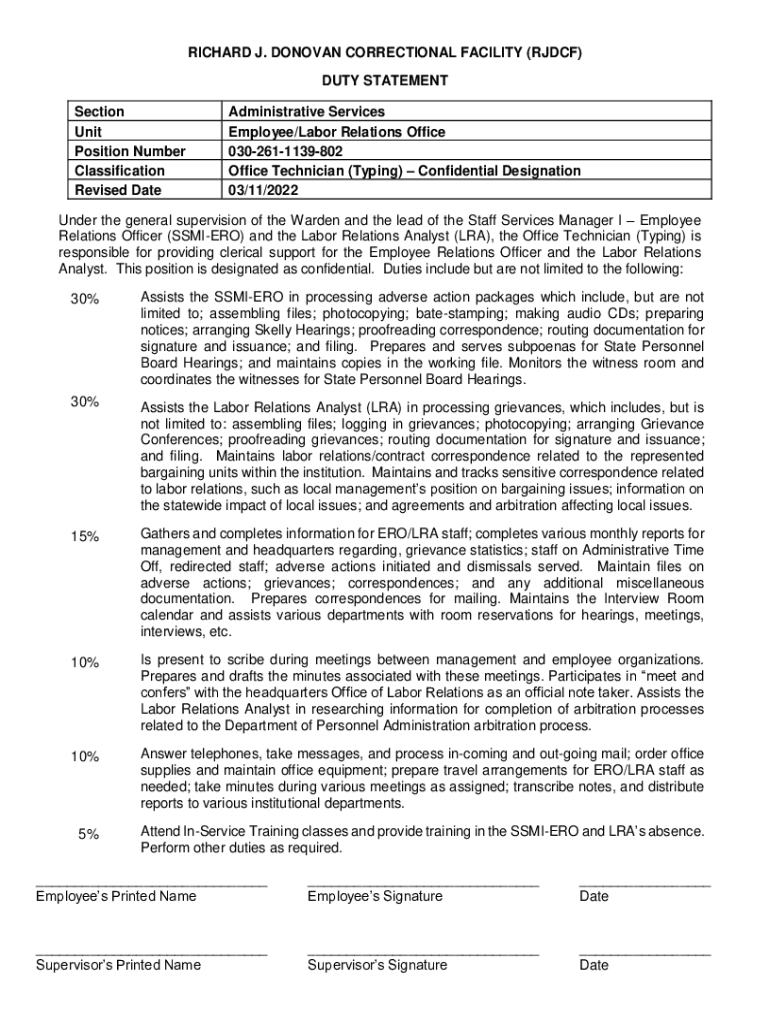 RICHARD J. DONOVAN CORRECTIONAL FACILITY (RJDCF)

DUTY STATEMENT

| Section | Administrative Services |
|---|---|
| Unit | Employee/Labor Relations Office |
| Position Number | 030-261-1139-802 |
| Classification | Office Technician (Typing) – Confidential Designation |
| Revised Date | 03/11/2022 |

Under the general supervision of the Warden and the lead of the Staff Services Manager I – Employee Relations Officer (SSMI-ERO) and the Labor Relations Analyst (LRA), the Office Technician (Typing) is responsible for providing clerical support for the Employee Relations Officer and the Labor Relations Analyst. This position is designated as confidential. Duties include but are not limited to the following:

30% Assists the SSMI-ERO in processing adverse action packages which include, but are not limited to; assembling files; photocopying; bate-stamping; making audio CDs; preparing notices; arranging Skelly Hearings; proofreading correspondence; routing documentation for signature and issuance; and filing. Prepares and serves subpoenas for State Personnel Board Hearings; and maintains copies in the working file. Monitors the witness room and coordinates the witnesses for State Personnel Board Hearings.

30% Assists the Labor Relations Analyst (LRA) in processing grievances, which includes, but is not limited to: assembling files; logging in grievances; photocopying; arranging Grievance Conferences; proofreading grievances; routing documentation for signature and issuance; and filing. Maintains labor relations/contract correspondence related to the represented bargaining units within the institution. Maintains and tracks sensitive correspondence related to labor relations, such as local management's position on bargaining issues; information on the statewide impact of local issues; and agreements and arbitration affecting local issues.

15% Gathers and completes information for ERO/LRA staff; completes various monthly reports for management and headquarters regarding, grievance statistics; staff on Administrative Time Off, redirected staff; adverse actions initiated and dismissals served. Maintain files on adverse actions; grievances; correspondences; and any additional miscellaneous documentation. Prepares correspondences for mailing. Maintains the Interview Room calendar and assists various departments with room reservations for hearings, meetings, interviews, etc.

10% Is present to scribe during meetings between management and employee organizations. Prepares and drafts the minutes associated with these meetings. Participates in "meet and confers" with the headquarters Office of Labor Relations as an official note taker. Assists the Labor Relations Analyst in researching information for completion of arbitration processes related to the Department of Personnel Administration arbitration process.

10% Answer telephones, take messages, and process in-coming and out-going mail; order office supplies and maintain office equipment; prepare travel arrangements for ERO/LRA staff as needed; take minutes during various meetings as assigned; transcribe notes, and distribute reports to various institutional departments.

5% Attend In-Service Training classes and provide training in the SSMI-ERO and LRA's absence. Perform other duties as required.

Employee's Printed Name Employee's Signature Date

Supervisor's Printed Name Supervisor's Signature Date